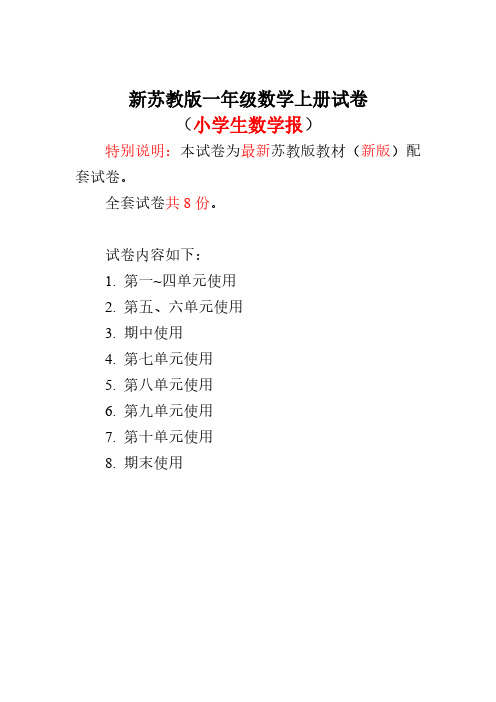 新苏教版一年级数学上册试卷
（小学生数学报）

特别说明：本试卷为最新苏教版教材（新版）配套试卷。

全套试卷共 8 份。

试卷内容如下：

1. 第一~四单元使用
2. 第五、六单元使用
3. 期中使用
4. 第七单元使用
5. 第八单元使用
6. 第九单元使用
7. 第十单元使用
8. 期末使用